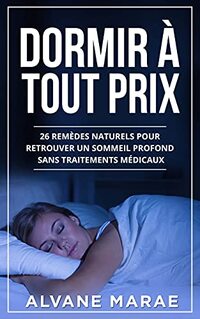 DORMIR À TOUT PRIX

26 REMÈDES NATURELS POUR RETROUVER UN SOMMEIL PROFOND SANS TRAITEMENTS MÉDICAUX

ALVANE MARAE